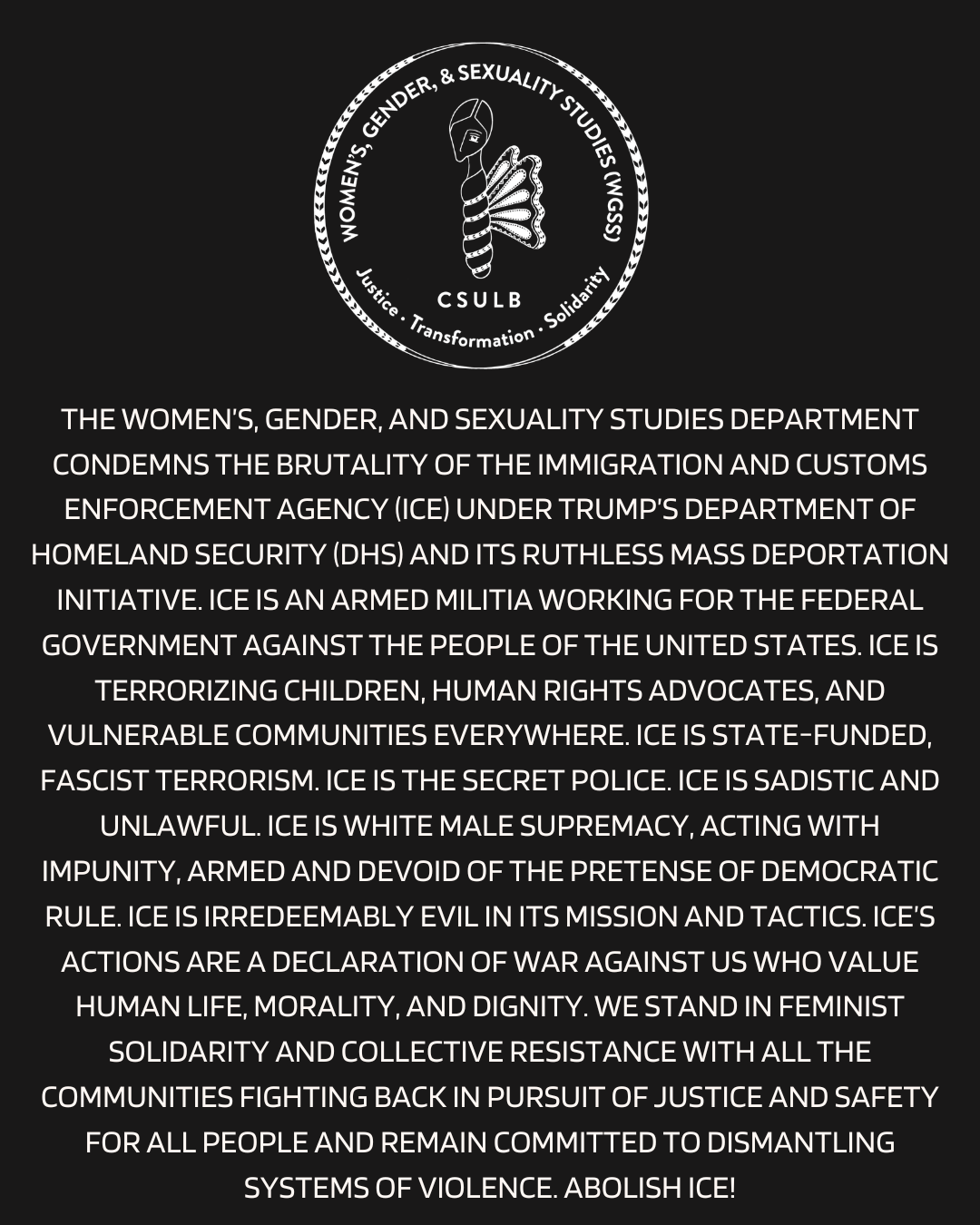 WOMEN'S, GENDER, & SEXUALITY STUDIES (WGSS)

CSULB

Justice · Transformation · Solidarity

THE WOMEN'S, GENDER, AND SEXUALITY STUDIES DEPARTMENT CONDEMNS THE BRUTALITY OF THE IMMIGRATION AND CUSTOMS ENFORCEMENT AGENCY (ICE) UNDER TRUMP'S DEPARTMENT OF HOMELAND SECURITY (DHS) AND ITS RUTHLESS MASS DEPORTATION INITIATIVE. ICE IS AN ARMED MILITIA WORKING FOR THE FEDERAL GOVERNMENT AGAINST THE PEOPLE OF THE UNITED STATES. ICE IS TERRORIZING CHILDREN, HUMAN RIGHTS ADVOCATES, AND VULNERABLE COMMUNITIES EVERYWHERE. ICE IS STATE-FUNDED, FASCIST TERRORISM. ICE IS THE SECRET POLICE. ICE IS SADISTIC AND UNLAWFUL. ICE IS WHITE MALE SUPREMACY, ACTING WITH IMPUNITY, ARMED AND DEVOID OF THE PRETENSE OF DEMOCRATIC RULE. ICE IS IRREDEEMABLY EVIL IN ITS MISSION AND TACTICS. ICE'S ACTIONS ARE A DECLARATION OF WAR AGAINST US WHO VALUE HUMAN LIFE, MORALITY, AND DIGNITY. WE STAND IN FEMINIST SOLIDARITY AND COLLECTIVE RESISTANCE WITH ALL THE COMMUNITIES FIGHTING BACK IN PURSUIT OF JUSTICE AND SAFETY FOR ALL PEOPLE AND REMAIN COMMITTED TO DISMANTLING SYSTEMS OF VIOLENCE. ABOLISH ICE!